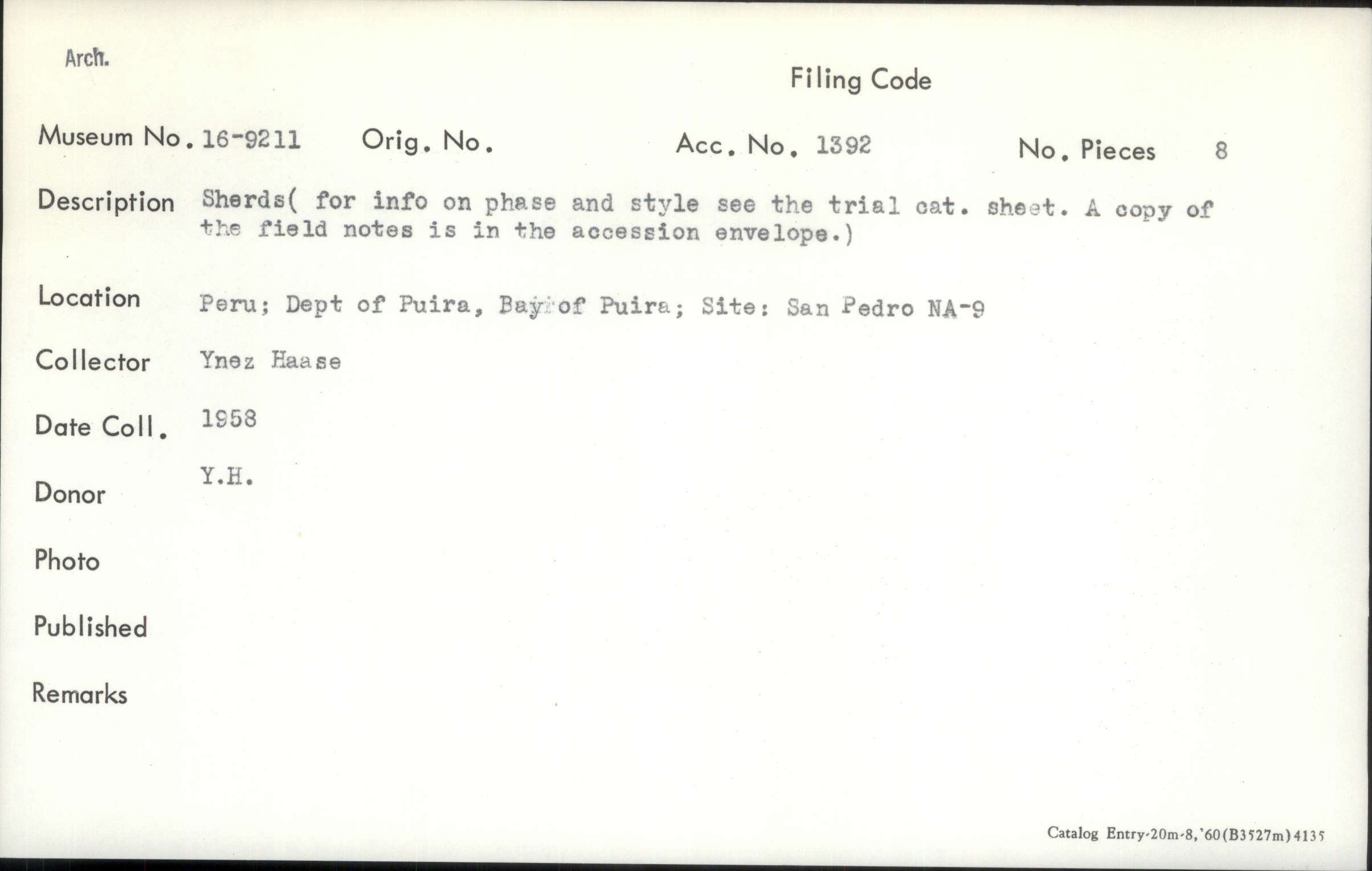 Arch.

Filing Code

Museum No. 16-9211 Orig. No. Acc. No. 1392 No. Pieces 8

Description Sherds( for info on phase and style see the trial cat. sheet. A copy of the field notes is in the accession envelope.)

Location Peru; Dept of Puira, Bay of Puira; Site: San Pedro NA-9

Collector Ynez Haase

Date Coll. 1958

Donor Y.H.

Photo

Published

Remarks

Catalog Entry-20m-8,'60(B3527m)4135